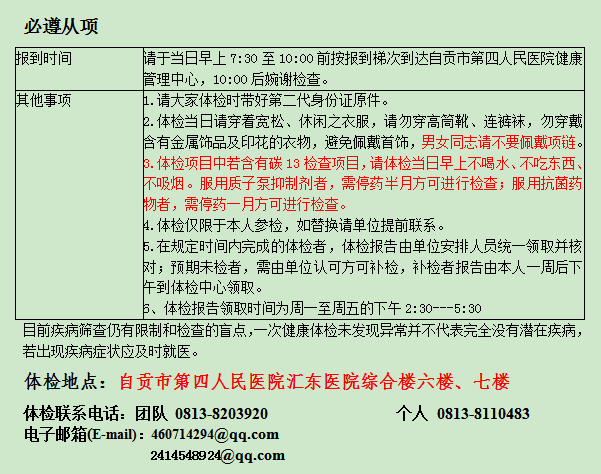 必遵从项

| 报到时间 | 请于当日早上7:30至10:00前按报到梯次到达自贡市第四人民医院健康管理中心，10:00后婉谢检查。 |
|---|---|
| 其他事项 | 1.请大家体检时带好第二代身份证原件。 2.体检当日请穿着宽松、休闲之衣服，请勿穿高筒靴、连裤袜，勿穿戴含有金属饰品及印花的衣物，避免佩戴首饰，男女同志请不要佩戴项链。 3.体检项目中若含有碳13检查项目，请体检当日早上不喝水、不吃东西、不吸烟。服用质子泵抑制剂者，需停药半月方可进行检查；服用抗菌药物者，需停药一月方可进行检查。 4.体检仅限于本人参检，如替换请单位提前联系。 5.在规定时间内完成的体检者，体检报告由单位安排人员统一领取并核对；预期未检者，需由单位认可方可补检，补检者报告由本人一周后下午到体检中心领取。 6、体检报告领取时间为周一至周五的下午2:30---5:30 |

目前疾病筛查仍有限制和检查的盲点，一次健康体检未发现异常并不代表完全没有潜在疾病，若出现疾病症状应及时就医。

体检地点：自贡市第四人民医院汇东医院综合楼六楼、七楼

体检联系电话：团队 0813-8203920 个人 0813-8110483
电子邮箱(E-mail)：460714294@qq.com
2414548924@qq.com